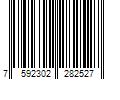 7 592302 282527